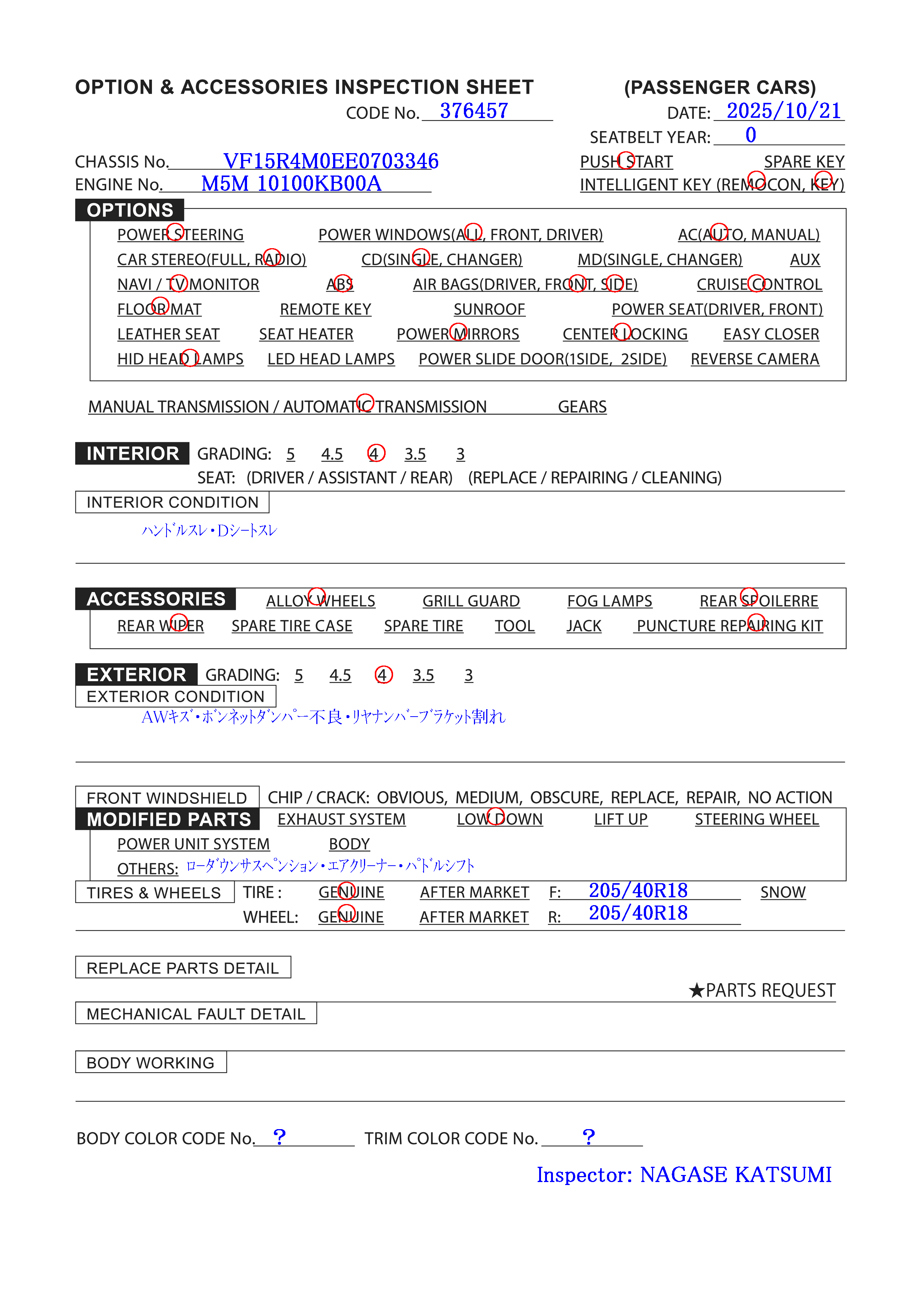 OPTION & ACCESSORIES INSPECTION SHEET (PASSENGER CARS)

CODE No. 376457

DATE: 2025/10/21

SEATBELT YEAR: 0

CHASSIS No. VF15R4M0EE0703346

ENGINE No. M5M 10100KB00A

PUSH START SPARE KEY

INTELLIGENT KEY (REMOCON, KEY)

OPTIONS

POWER STEERING POWER WINDOWS(ALL, FRONT, DRIVER) AC(AUTO, MANUAL)
CAR STEREO(FULL, RADIO) CD(SINGLE, CHANGER) MD(SINGLE, CHANGER) AUX
NAVI / TV MONITOR ABS AIR BAGS(DRIVER, FRONT, SIDE) CRUISE CONTROL
FLOOR MAT REMOTE KEY SUNROOF POWER SEAT(DRIVER, FRONT)
LEATHER SEAT SEAT HEATER POWER MIRRORS CENTER LOCKING EASY CLOSER
HID HEAD LAMPS LED HEAD LAMPS POWER SLIDE DOOR(1SIDE, 2SIDE) REVERSE CAMERA

MANUAL TRANSMISSION / AUTOMATIC TRANSMISSION GEARS

INTERIOR GRADING: 5 4.5 4 3.5 3

SEAT: (DRIVER / ASSISTANT / REAR) (REPLACE / REPAIRING / CLEANING)

INTERIOR CONDITION

ハンドルスレ・Dシートスレ

ACCESSORIES ALLOY WHEELS GRILL GUARD FOG LAMPS REAR SPOILERRE
REAR WIPER SPARE TIRE CASE SPARE TIRE TOOL JACK PUNCTURE REPAIRING KIT

EXTERIOR GRADING: 5 4.5 4 3.5 3

EXTERIOR CONDITION

AWキズ・ボンネットダンパー不良・リヤナンバーブラケット割れ

FRONT WINDSHIELD CHIP / CRACK: OBVIOUS, MEDIUM, OBSCURE, REPLACE, REPAIR, NO ACTION

MODIFIED PARTS EXHAUST SYSTEM LOW DOWN LIFT UP STEERING WHEEL
POWER UNIT SYSTEM BODY
OTHERS: ローダウンサスペンション・エアクリーナー・パドルシフト

TIRES & WHEELS TIRE : GENUINE AFTER MARKET F: 205/40R18 SNOW
WHEEL: GENUINE AFTER MARKET R: 205/40R18

REPLACE PARTS DETAIL

★PARTS REQUEST

MECHANICAL FAULT DETAIL

BODY WORKING

BODY COLOR CODE No. ? TRIM COLOR CODE No. ?

Inspector: NAGASE KATSUMI